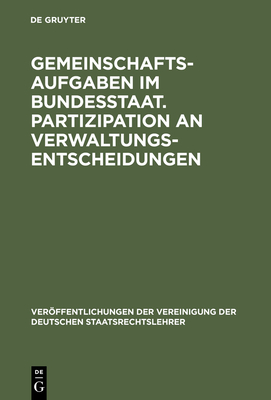 DE GRUYTER

GEMEINSCHAFTSAUFGABEN IM BUNDESSTAAT. PARTIZIPATION AN VERWALTUNGSENTSCHEIDUNGEN

VERÖFFENTLICHUNGEN DER VEREINIGUNG DER DEUTSCHEN STAATSRECHTSLEHRER

DE
G